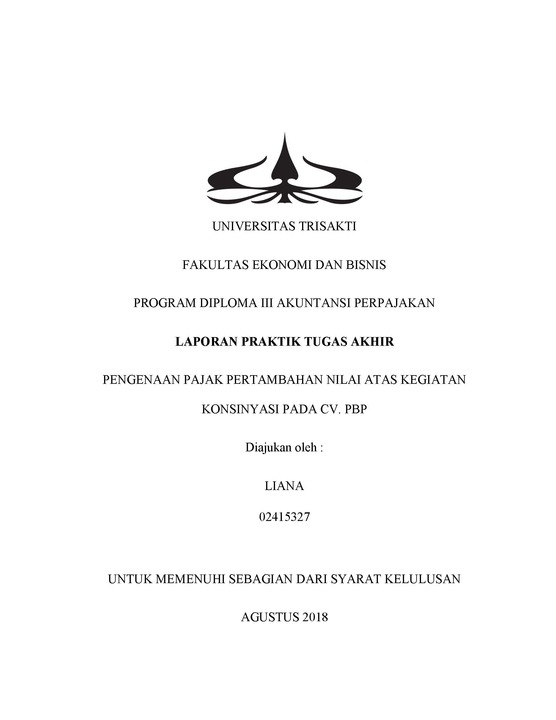 UNIVERSITAS TRISAKTI

FAKULTAS EKONOMI DAN BISNIS

PROGRAM DIPLOMA III AKUNTANSI PERPAJAKAN

LAPORAN PRAKTIK TUGAS AKHIR

PENGENAAN PAJAK PERTAMBAHAN NILAI ATAS KEGIATAN KONSINYASI PADA CV. PBP

Diajukan oleh :

LIANA

02415327

UNTUK MEMENUHI SEBAGIAN DARI SYARAT KELULUSAN

AGUSTUS 2018